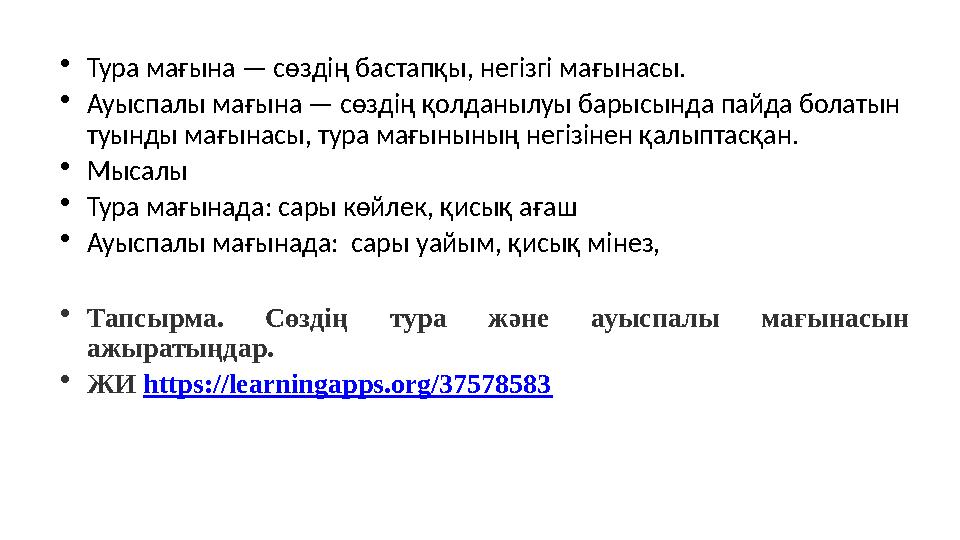 • Тура мағына — сөздің бастапқы, негізгі мағынасы.
• Ауыспалы мағына — сөздің қолданылуы барысында пайда болатын туынды мағынасы, тура мағынының негізінен қалыптасқан.
• Мысалы
• Тура мағынада: сары көйлек, қисық ағаш
• Ауыспалы мағынада: сары уайым, қисық мінез,

• Тапсырма. Сөздің тура және ауыспалы мағынасын ажыратыңдар.
• ЖИ https://learningapps.org/37578583